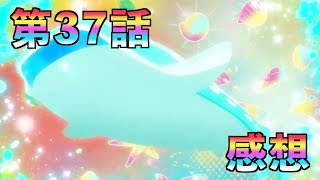 第37話

感想